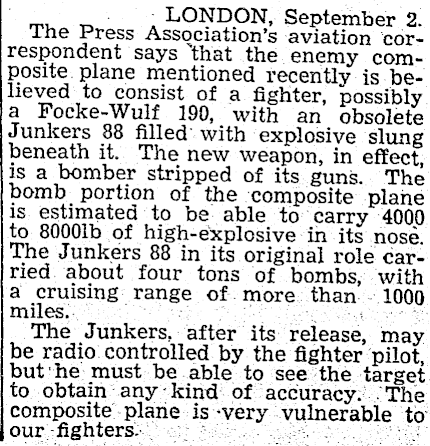 LONDON, September 2.

The Press Association's aviation correspondent says that the enemy composite plane mentioned recently is believed to consist of a fighter, possibly a Focke-Wulf 190, with an obsolete Junkers 88 filled with explosive slung beneath it. The new weapon, in effect, is a bomber stripped of its guns. The bomb portion of the composite plane is estimated to be able to carry 4000 to 8000lb of high-explosive in its nose. The Junkers 88 in its original role carried about four tons of bombs, with a cruising range of more than 1000 miles.

The Junkers, after its release, may be radio controlled by the fighter pilot, but he must be able to see the target to obtain any kind of accuracy. The composite plane is very vulnerable to our fighters.